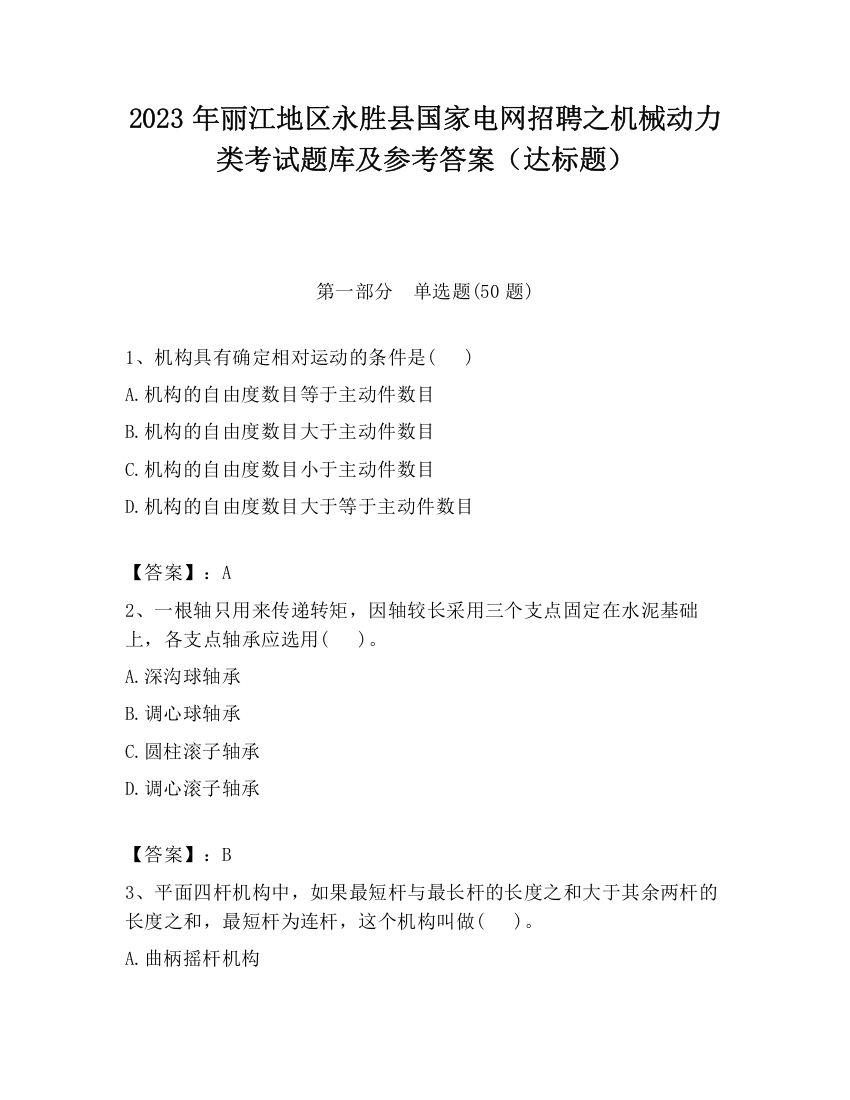 2023 年丽江地区永胜县国家电网招聘之机械动力类考试题库及参考答案（达标题）

第一部分　单选题(50 题)

1、机构具有确定相对运动的条件是(　　)

A.机构的自由度数目等于主动件数目

B.机构的自由度数目大于主动件数目

C.机构的自由度数目小于主动件数目

D.机构的自由度数目大于等于主动件数目

【答案】：A

2、一根轴只用来传递转矩，因轴较长采用三个支点固定在水泥基础上，各支点轴承应选用(　　)。

A.深沟球轴承

B.调心球轴承

C.圆柱滚子轴承

D.调心滚子轴承

【答案】：B

3、平面四杆机构中，如果最短杆与最长杆的长度之和大于其余两杆的长度之和，最短杆为连杆，这个机构叫做(　　)。

A.曲柄摇杆机构